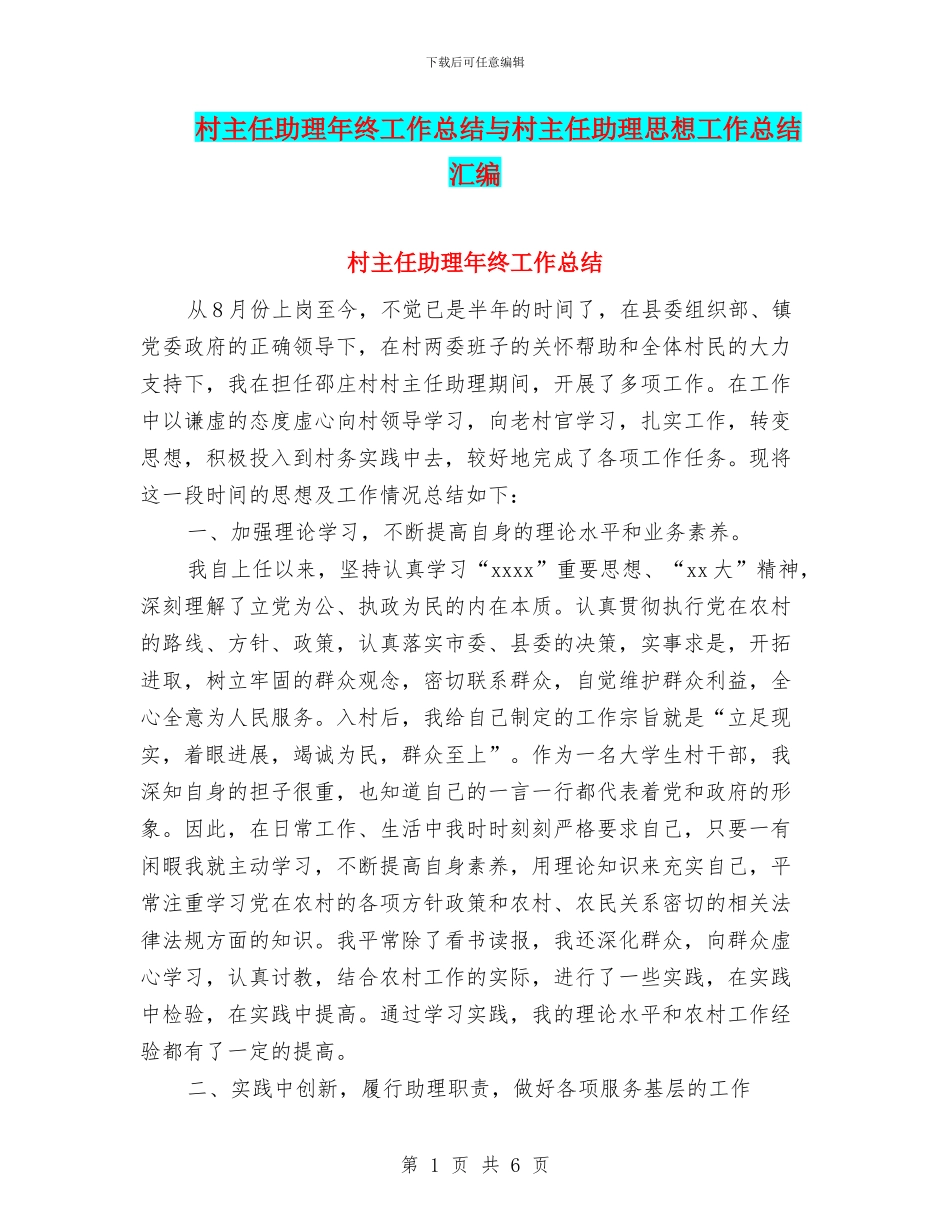 下载后可任意编辑

村主任助理年终工作总结与村主任助理思想工作总结汇编

村主任助理年终工作总结

从8月份上岗至今，不觉已是半年的时间了，在县委组织部、镇党委政府的正确领导下，在村两委班子的关怀帮助和全体村民的大力支持下，我在担任邵庄村村主任助理期间，开展了多项工作。在工作中以谦虚的态度虚心向村领导学习，向老村官学习，扎实工作，转变思想，积极投入到村务实践中去，较好地完成了各项工作任务。现将这一段时间的思想及工作情况总结如下：

一、加强理论学习，不断提高自身的理论水平和业务素养。

我自上任以来，坚持认真学习“xxxx”重要思想、“xx大”精神，深刻理解了立党为公、执政为民的内在本质。认真贯彻执行党在农村的路线、方针、政策，认真落实市委、县委的决策，实事求是，开拓进取，树立牢固的群众观念，密切联系群众，自觉维护群众利益，全心全意为人民服务。入村后，我给自己制定的工作宗旨就是“立足现实，着眼进展，竭诚为民，群众至上”。作为一名大学生村干部，我深知自身的担子很重，也知道自己的一言一行都代表着党和政府的形象。因此，在日常工作、生活中我时时刻刻严格要求自己，只要一有闲暇我就主动学习，不断提高自身素养，用理论知识来充实自己，平常注重学习党在农村的各项方针政策和农村、农民关系密切的相关法律法规方面的知识。我平常除了看书读报，我还深化群众，向群众虚心学习，认真讨教，结合农村工作的实际，进行了一些实践，在实践中检验，在实践中提高。通过学习实践，我的理论水平和农村工作经验都有了一定的提高。

二、实践中创新，履行助理职责，做好各项服务基层的工作

第 1 页 共 6 页